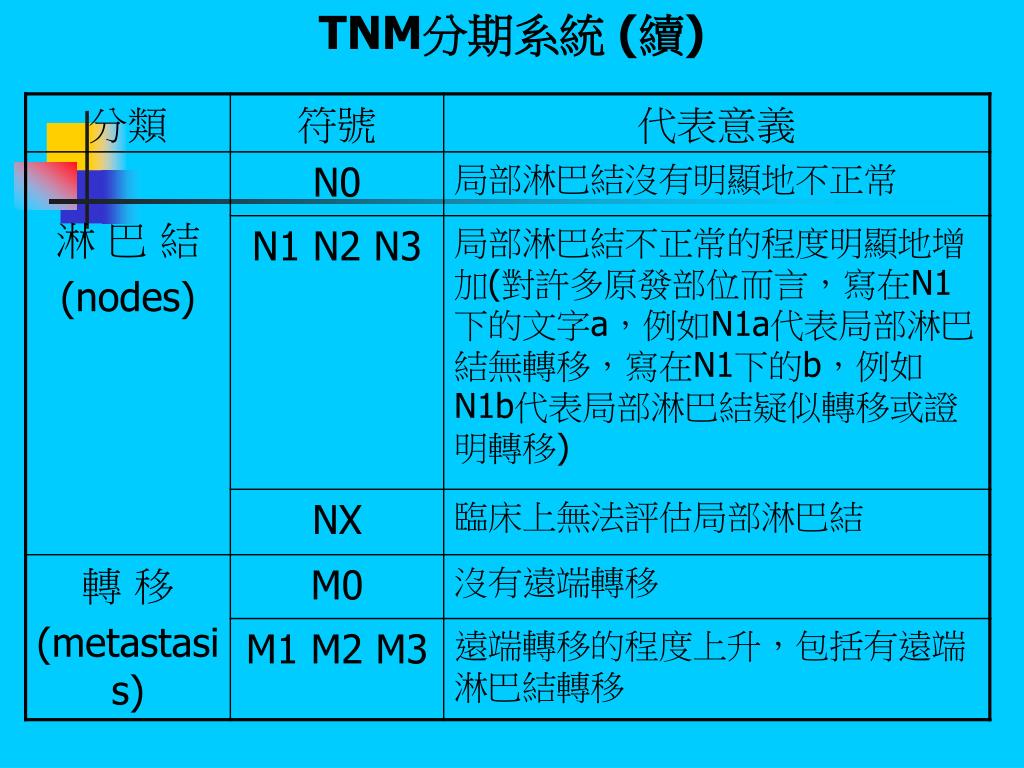 TNM分期系統 (續)

| 分類 | 符號 | 代表意義 |
|---|---|---|
| 淋 巴 結 (nodes) | N0 | 局部淋巴結沒有明顯地不正常 |
| | N1 N2 N3 | 局部淋巴結不正常的程度明顯地增加(對許多原發部位而言，寫在N1下的文字a，例如N1a代表局部淋巴結無轉移，寫在N1下的b，例如N1b代表局部淋巴結疑似轉移或證明轉移) |
| | NX | 臨床上無法評估局部淋巴結 |
| 轉 移 (metastasis) | M0 | 沒有遠端轉移 |
| | M1 M2 M3 | 遠端轉移的程度上升，包括有遠端淋巴結轉移 |